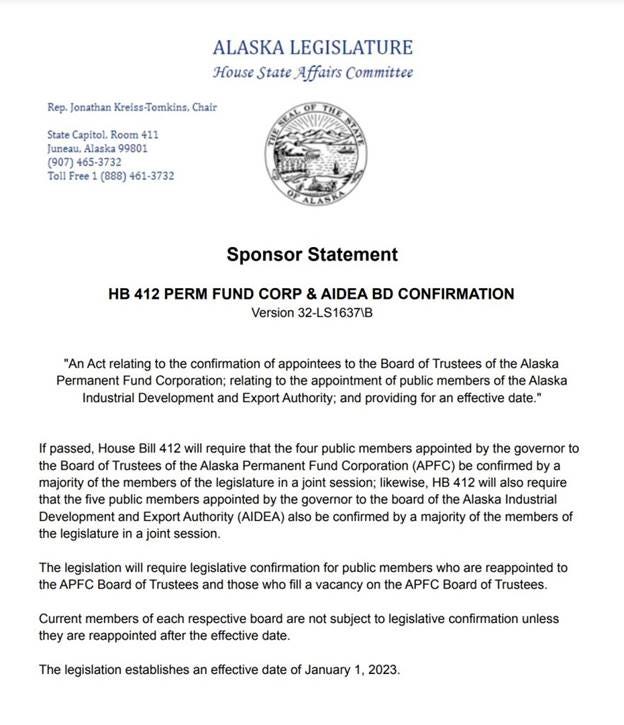 ALASKA LEGISLATURE
House State Affairs Committee

Rep. Jonathan Kreiss-Tomkins, Chair

State Capitol, Room 411
Juneau, Alaska 99801
(907) 465-3732
Toll Free 1 (888) 461-3732

THE SEAL OF THE STATE OF ALASKA

Sponsor Statement

HB 412 PERM FUND CORP & AIDEA BD CONFIRMATION
Version 32-LS1637\B

"An Act relating to the confirmation of appointees to the Board of Trustees of the Alaska Permanent Fund Corporation; relating to the appointment of public members of the Alaska Industrial Development and Export Authority; and providing for an effective date."

If passed, House Bill 412 will require that the four public members appointed by the governor to the Board of Trustees of the Alaska Permanent Fund Corporation (APFC) be confirmed by a majority of the members of the legislature in a joint session; likewise, HB 412 will also require that the five public members appointed by the governor to the board of the Alaska Industrial Development and Export Authority (AIDEA) also be confirmed by a majority of the members of the legislature in a joint session.

The legislation will require legislative confirmation for public members who are reappointed to the APFC Board of Trustees and those who fill a vacancy on the APFC Board of Trustees.

Current members of each respective board are not subject to legislative confirmation unless they are reappointed after the effective date.

The legislation establishes an effective date of January 1, 2023.